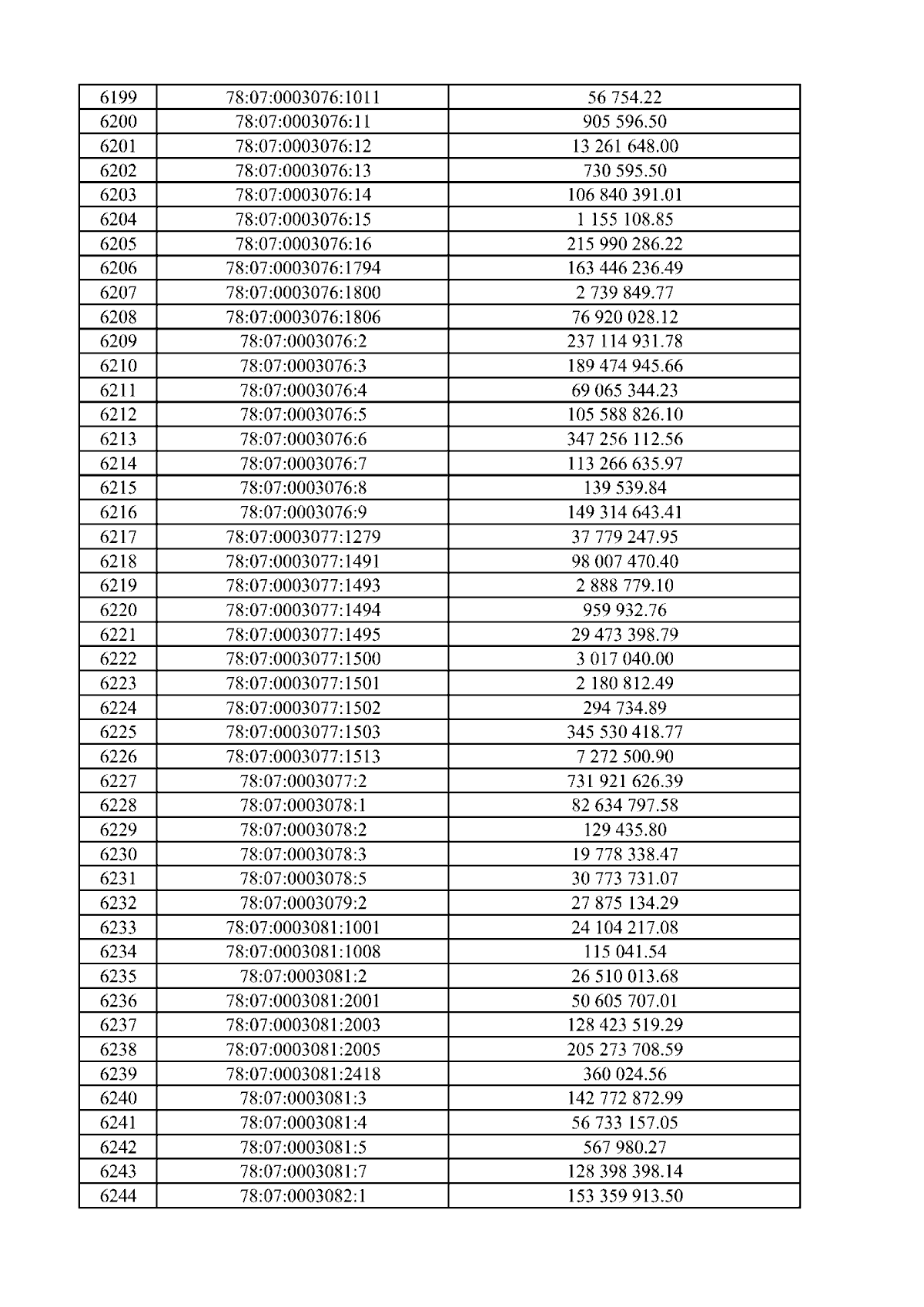 | 6199 | 78:07:0003076:1011 | 56 754.22 |
|---|---|---|
| 6200 | 78:07:0003076:11 | 905 596.50 |
| 6201 | 78:07:0003076:12 | 13 261 648.00 |
| 6202 | 78:07:0003076:13 | 730 595.50 |
| 6203 | 78:07:0003076:14 | 106 840 391.01 |
| 6204 | 78:07:0003076:15 | 1 155 108.85 |
| 6205 | 78:07:0003076:16 | 215 990 286.22 |
| 6206 | 78:07:0003076:1794 | 163 446 236.49 |
| 6207 | 78:07:0003076:1800 | 2 739 849.77 |
| 6208 | 78:07:0003076:1806 | 76 920 028.12 |
| 6209 | 78:07:0003076:2 | 237 114 931.78 |
| 6210 | 78:07:0003076:3 | 189 474 945.66 |
| 6211 | 78:07:0003076:4 | 69 065 344.23 |
| 6212 | 78:07:0003076:5 | 105 588 826.10 |
| 6213 | 78:07:0003076:6 | 347 256 112.56 |
| 6214 | 78:07:0003076:7 | 113 266 635.97 |
| 6215 | 78:07:0003076:8 | 139 539.84 |
| 6216 | 78:07:0003076:9 | 149 314 643.41 |
| 6217 | 78:07:0003077:1279 | 37 779 247.95 |
| 6218 | 78:07:0003077:1491 | 98 007 470.40 |
| 6219 | 78:07:0003077:1493 | 2 888 779.10 |
| 6220 | 78:07:0003077:1494 | 959 932.76 |
| 6221 | 78:07:0003077:1495 | 29 473 398.79 |
| 6222 | 78:07:0003077:1500 | 3 017 040.00 |
| 6223 | 78:07:0003077:1501 | 2 180 812.49 |
| 6224 | 78:07:0003077:1502 | 294 734.89 |
| 6225 | 78:07:0003077:1503 | 345 530 418.77 |
| 6226 | 78:07:0003077:1513 | 7 272 500.90 |
| 6227 | 78:07:0003077:2 | 731 921 626.39 |
| 6228 | 78:07:0003078:1 | 82 634 797.58 |
| 6229 | 78:07:0003078:2 | 129 435.80 |
| 6230 | 78:07:0003078:3 | 19 778 338.47 |
| 6231 | 78:07:0003078:5 | 30 773 731.07 |
| 6232 | 78:07:0003079:2 | 27 875 134.29 |
| 6233 | 78:07:0003081:1001 | 24 104 217.08 |
| 6234 | 78:07:0003081:1008 | 115 041.54 |
| 6235 | 78:07:0003081:2 | 26 510 013.68 |
| 6236 | 78:07:0003081:2001 | 50 605 707.01 |
| 6237 | 78:07:0003081:2003 | 128 423 519.29 |
| 6238 | 78:07:0003081:2005 | 205 273 708.59 |
| 6239 | 78:07:0003081:2418 | 360 024.56 |
| 6240 | 78:07:0003081:3 | 142 772 872.99 |
| 6241 | 78:07:0003081:4 | 56 733 157.05 |
| 6242 | 78:07:0003081:5 | 567 980.27 |
| 6243 | 78:07:0003081:7 | 128 398 398.14 |
| 6244 | 78:07:0003082:1 | 153 359 913.50 |